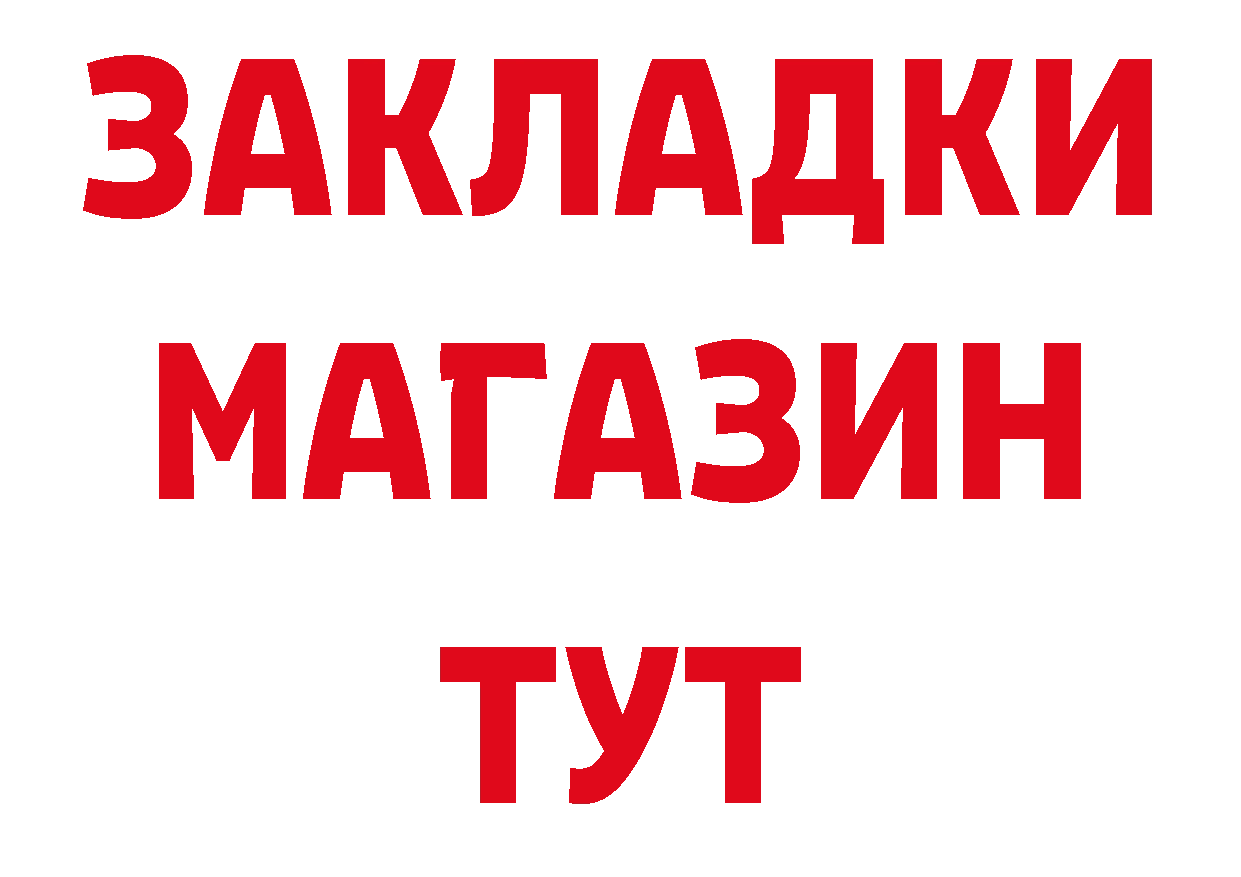 ЗАКЛАДКИ
МАГАЗИН
ТУТ